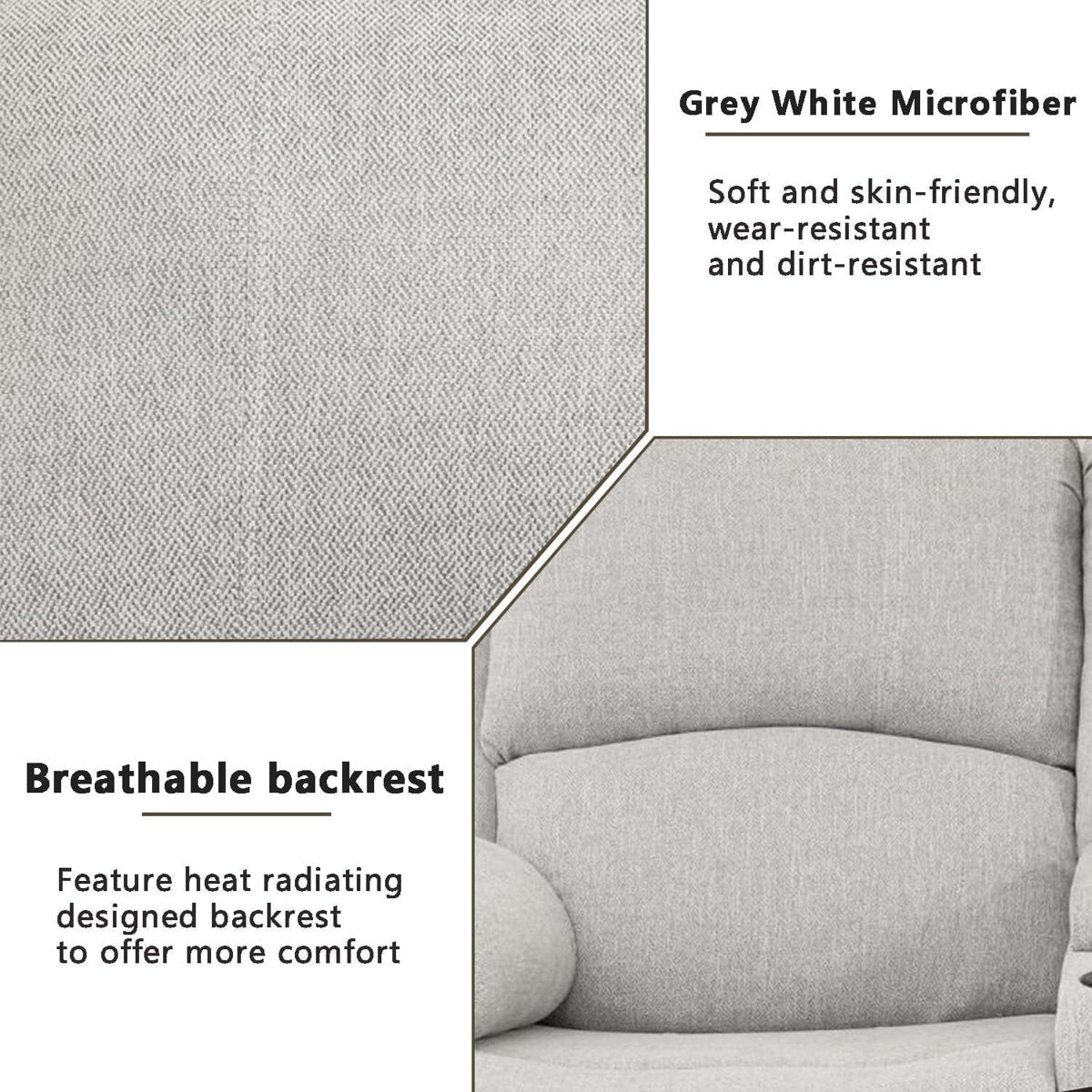 Grey White Microfiber

Soft and skin-friendly, wear-resistant and dirt-resistant

Breathable backrest

Feature heat radiating designed backrest to offer more comfort